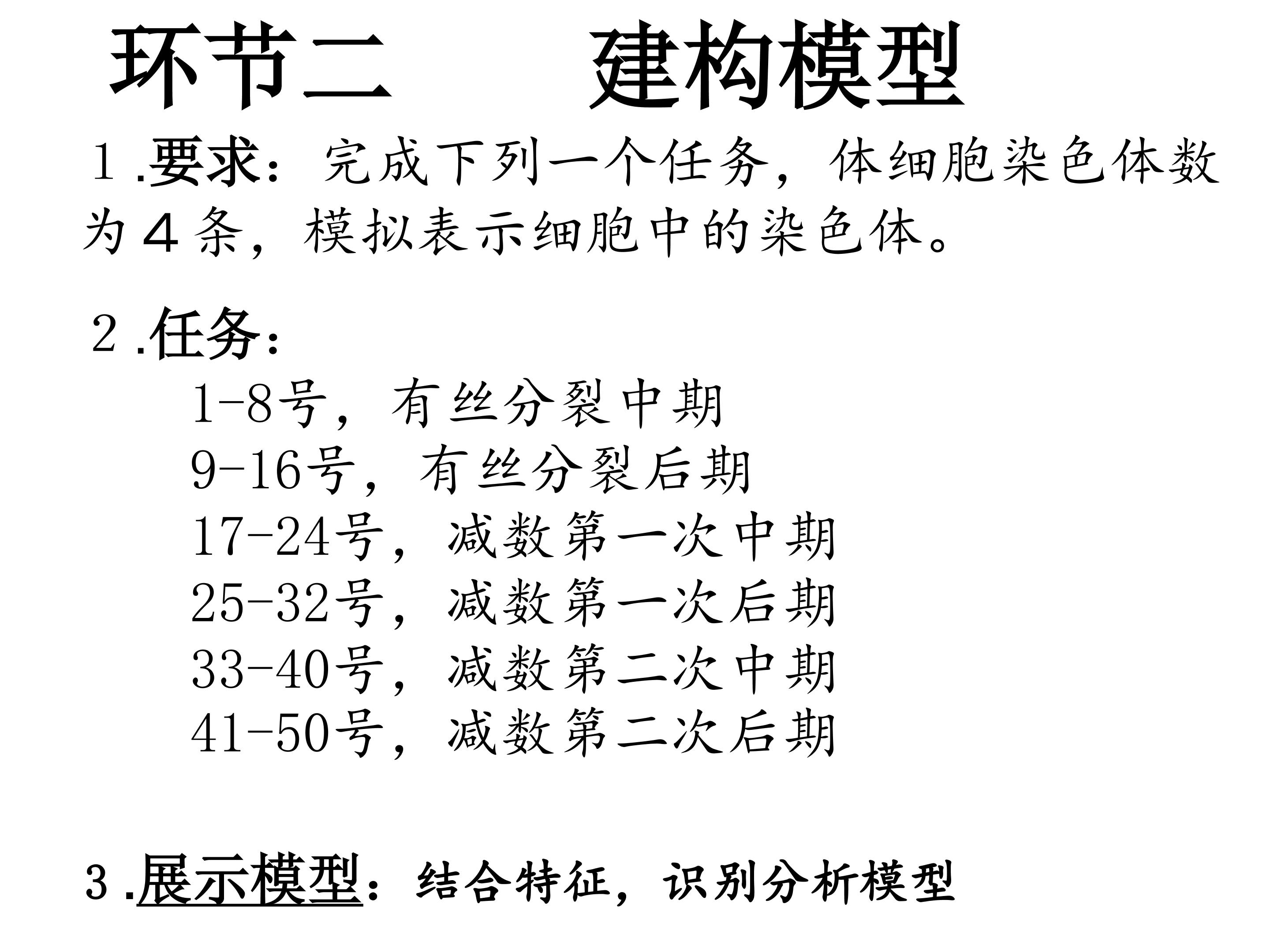 环节二　　建构模型

1.要求：完成下列一个任务，体细胞染色体数为４条，模拟表示细胞中的染色体。

2.任务：

1-8号，有丝分裂中期
9-16号，有丝分裂后期
17-24号，减数第一次中期
25-32号，减数第一次后期
33-40号，减数第二次中期
41-50号，减数第二次后期

3.展示模型：结合特征，识别分析模型